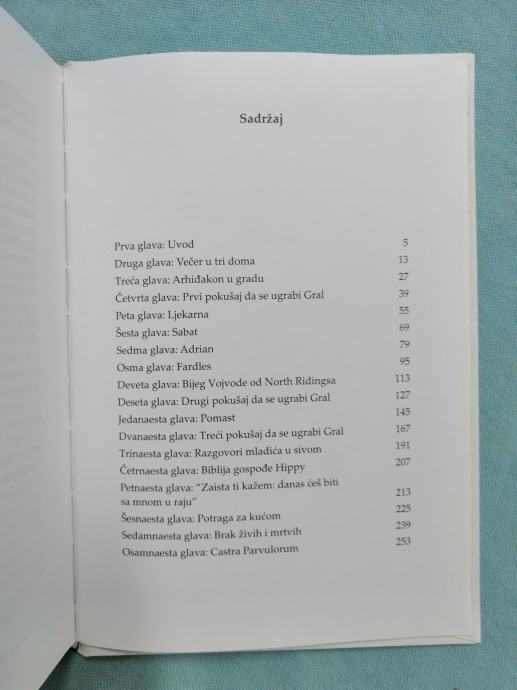 Sadržaj

Prva glava: Uvod 5
Druga glava: Večer u tri doma 13
Treća glava: Arhiđakon u gradu 27
Četvrta glava: Prvi pokušaj da se ugrabi Gral 39
Peta glava: Ljekarna 55
Šesta glava: Sabat 69
Sedma glava: Adrian 79
Osma glava: Fardles 95
Deveta glava: Bijeg Vojvode od North Ridingsa 113
Deseta glava: Drugi pokušaj da se ugrabi Gral 127
Jedanaesta glava: Pomast 145
Dvanaesta glava: Treći pokušaj da se ugrabi Gral 167
Trinaesta glava: Razgovori mladića u sivom 191
Četrnaesta glava: Biblija gospođe Hippy 207
Petnaesta glava: "Zaista ti kažem: danas ćeš biti sa mnom u raju" 213
Šesnaesta glava: Potraga za kućom 225
Sedamnaesta glava: Brak živih i mrtvih 239
Osamnaesta glava: Castra Parvulorum 253